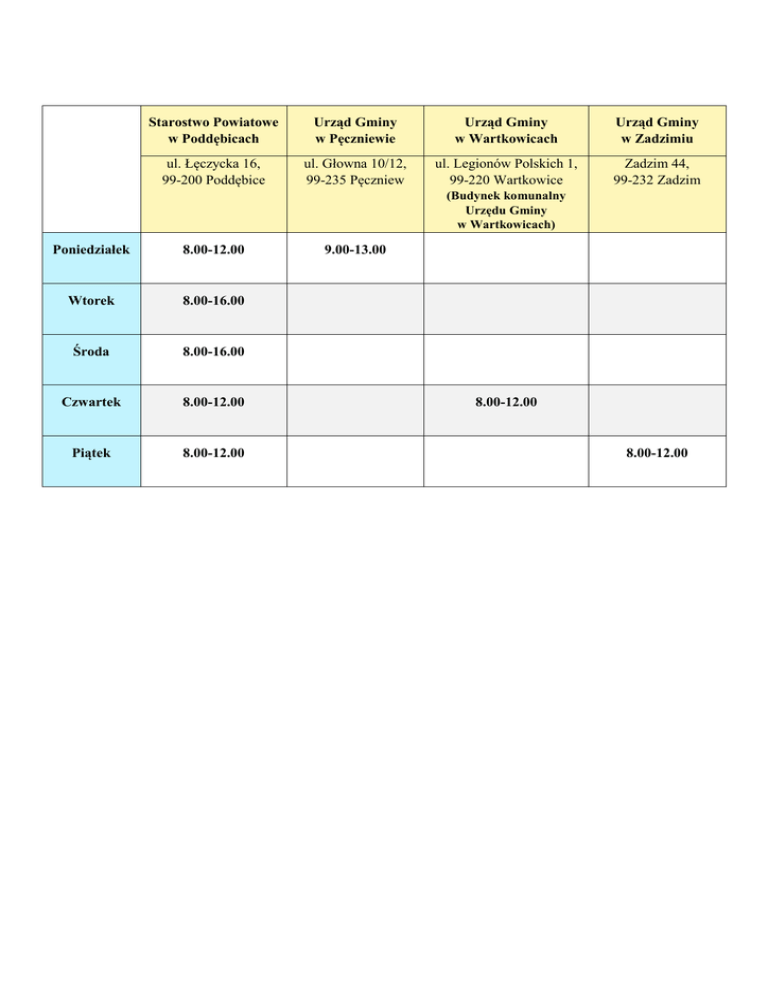 |  | Starostwo Powiatowe w Poddębicach | Urząd Gminy w Pęczniewie | Urząd Gminy w Wartkowicach | Urząd Gminy w Zadzimiu |
|---|---|---|---|---|
|  | ul. Łęczycka 16, 99-200 Poddębice | ul. Głowna 10/12, 99-235 Pęczniew | ul. Legionów Polskich 1, 99-220 Wartkowice (Budynek komunalny Urzędu Gminy w Wartkowicach) | Zadzim 44, 99-232 Zadzim |
| Poniedziałek | 8.00-12.00 | 9.00-13.00 |  |  |
| Wtorek | 8.00-16.00 |  |  |  |
| Środa | 8.00-16.00 |  |  |  |
| Czwartek | 8.00-12.00 |  | 8.00-12.00 |  |
| Piątek | 8.00-12.00 |  |  | 8.00-12.00 |